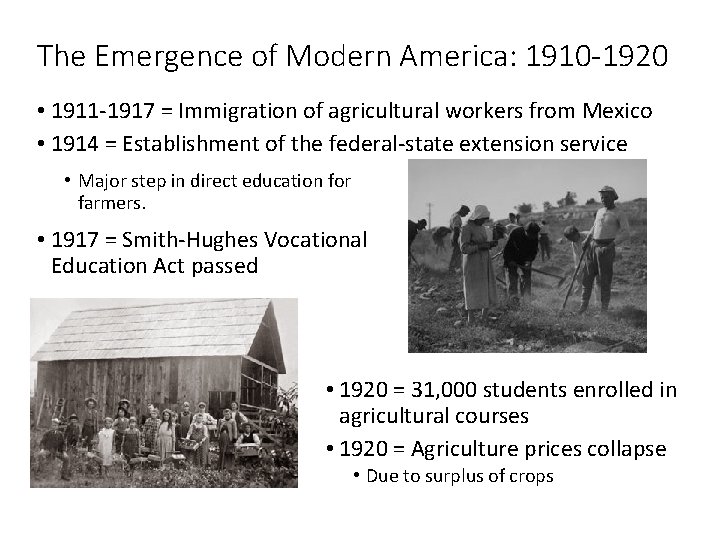 The Emergence of Modern America: 1910-1920

• 1911-1917 = Immigration of agricultural workers from Mexico
• 1914 = Establishment of the federal-state extension service
  • Major step in direct education for farmers.
• 1917 = Smith-Hughes Vocational Education Act passed

• 1920 = 31,000 students enrolled in agricultural courses
• 1920 = Agriculture prices collapse
  • Due to surplus of crops